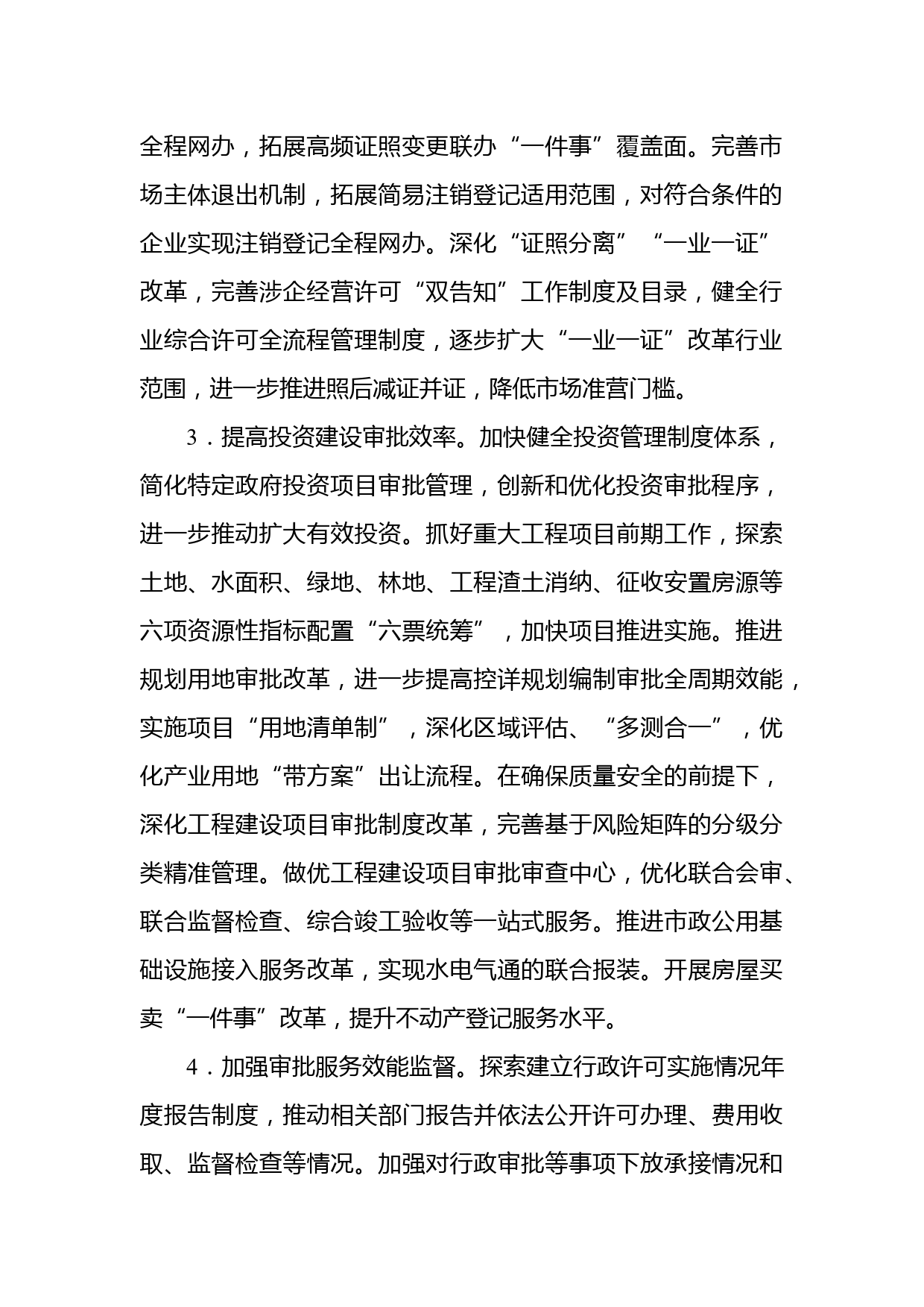 全程网办，拓展高频证照变更联办“一件事”覆盖面。完善市场主体退出机制，拓展简易注销登记适用范围，对符合条件的企业实现注销登记全程网办。深化“证照分离”“一业一证”改革，完善涉企经营许可“双告知”工作制度及目录，健全行业综合许可全流程管理制度，逐步扩大“一业一证”改革行业范围，进一步推进照后减证并证，降低市场准营门槛。

3．提高投资建设审批效率。加快健全投资管理制度体系，简化特定政府投资项目审批管理，创新和优化投资审批程序，进一步推动扩大有效投资。抓好重大工程项目前期工作，探索土地、水面积、绿地、林地、工程渣土消纳、征收安置房源等六项资源性指标配置“六票统筹”，加快项目推进实施。推进规划用地审批改革，进一步提高控详规划编制审批全周期效能，实施项目“用地清单制”，深化区域评估、“多测合一”，优化产业用地“带方案”出让流程。在确保质量安全的前提下，深化工程建设项目审批制度改革，完善基于风险矩阵的分级分类精准管理。做优工程建设项目审批审查中心，优化联合会审、联合监督检查、综合竣工验收等一站式服务。推进市政公用基础设施接入服务改革，实现水电气通的联合报装。开展房屋买卖“一件事”改革，提升不动产登记服务水平。

4．加强审批服务效能监督。探索建立行政许可实施情况年度报告制度，推动相关部门报告并依法公开许可办理、费用收取、监督检查等情况。加强对行政审批等事项下放承接情况和